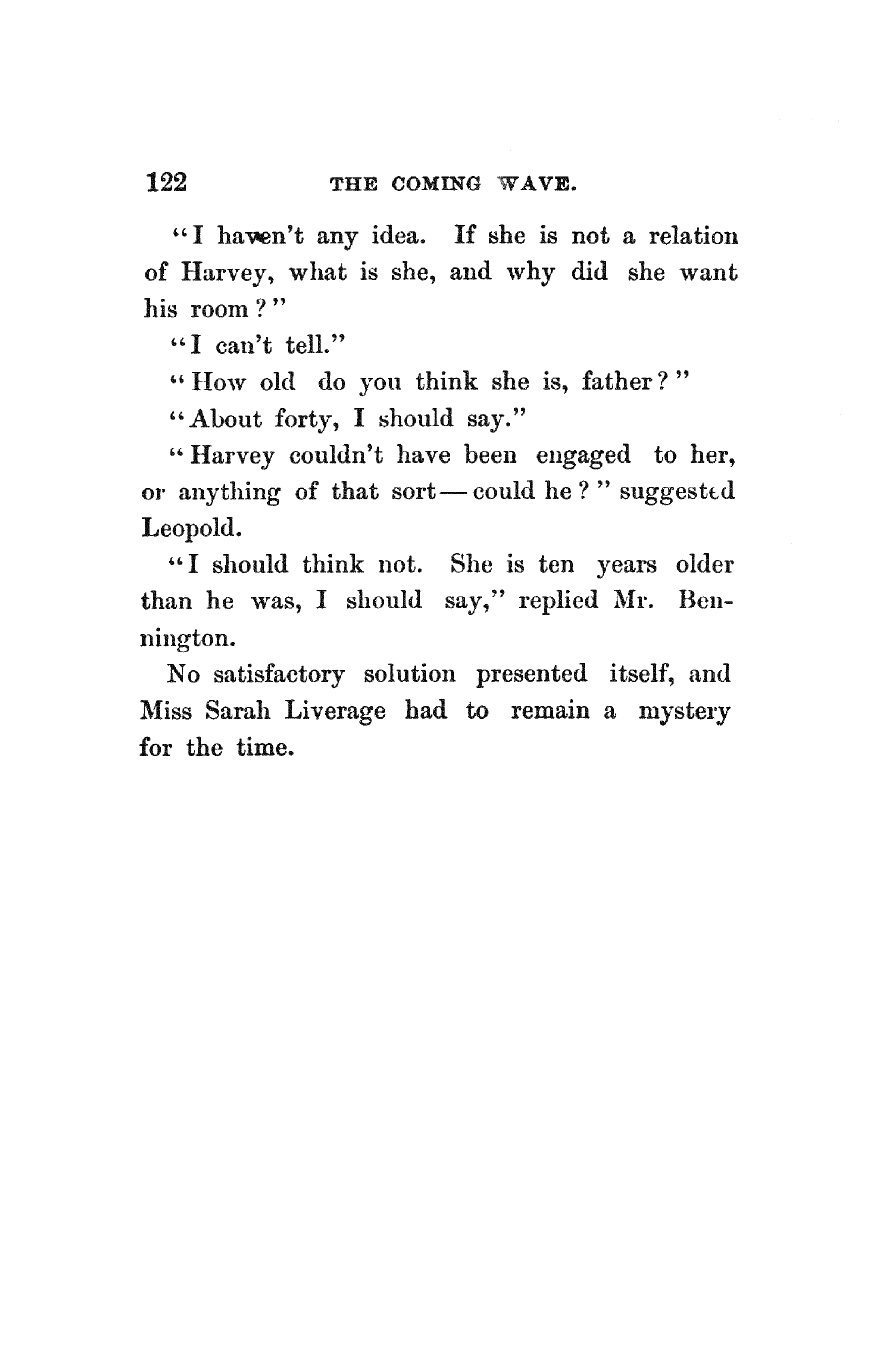 122 THE COMING WAVE.

"I haven't any idea. If she is not a relation of Harvey, what is she, and why did she want his room?"

"I can't tell."

"How old do you think she is, father?"

"About forty, I should say."

"Harvey couldn't have been engaged to her, or anything of that sort — could he?" suggested Leopold.

"I should think not. She is ten years older than he was, I should say," replied Mr. Bennington.

No satisfactory solution presented itself, and Miss Sarah Liverage had to remain a mystery for the time.